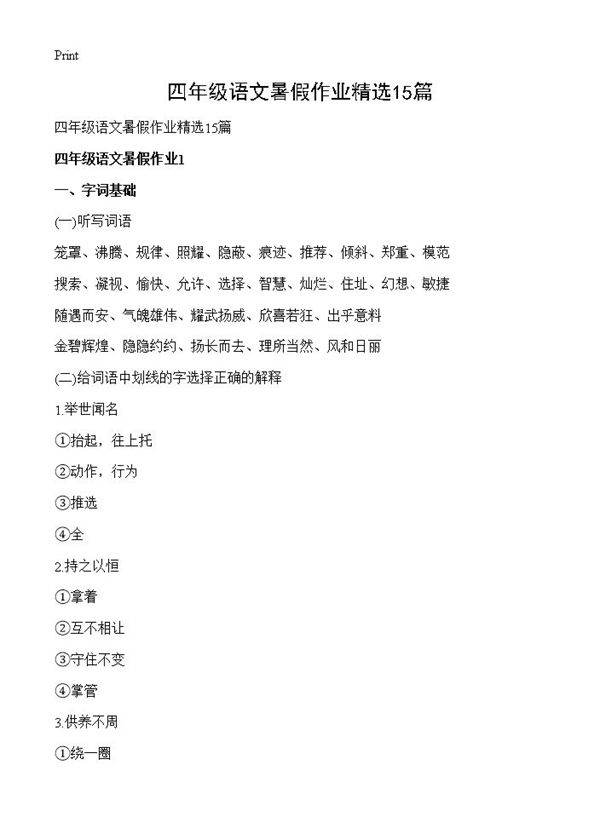 Print

四年级语文暑假作业精选15篇

四年级语文暑假作业精选15篇

四年级语文暑假作业1

一、字词基础

(一)听写词语

笼罩、沸腾、规律、照耀、隐蔽、痕迹、推荐、倾斜、郑重、模范

搜索、凝视、愉快、允许、选择、智慧、灿烂、住址、幻想、敏捷

随遇而安、气魄雄伟、耀武扬威、欣喜若狂、出乎意料

金碧辉煌、隐隐约约、扬长而去、理所当然、风和日丽

(二)给词语中划线的字选择正确的解释

1.举世闻名

①抬起，往上托

②动作，行为

③推选

④全

2.持之以恒

①拿着

②互不相让

③守住不变

④掌管

3.供养不周

①绕一圈